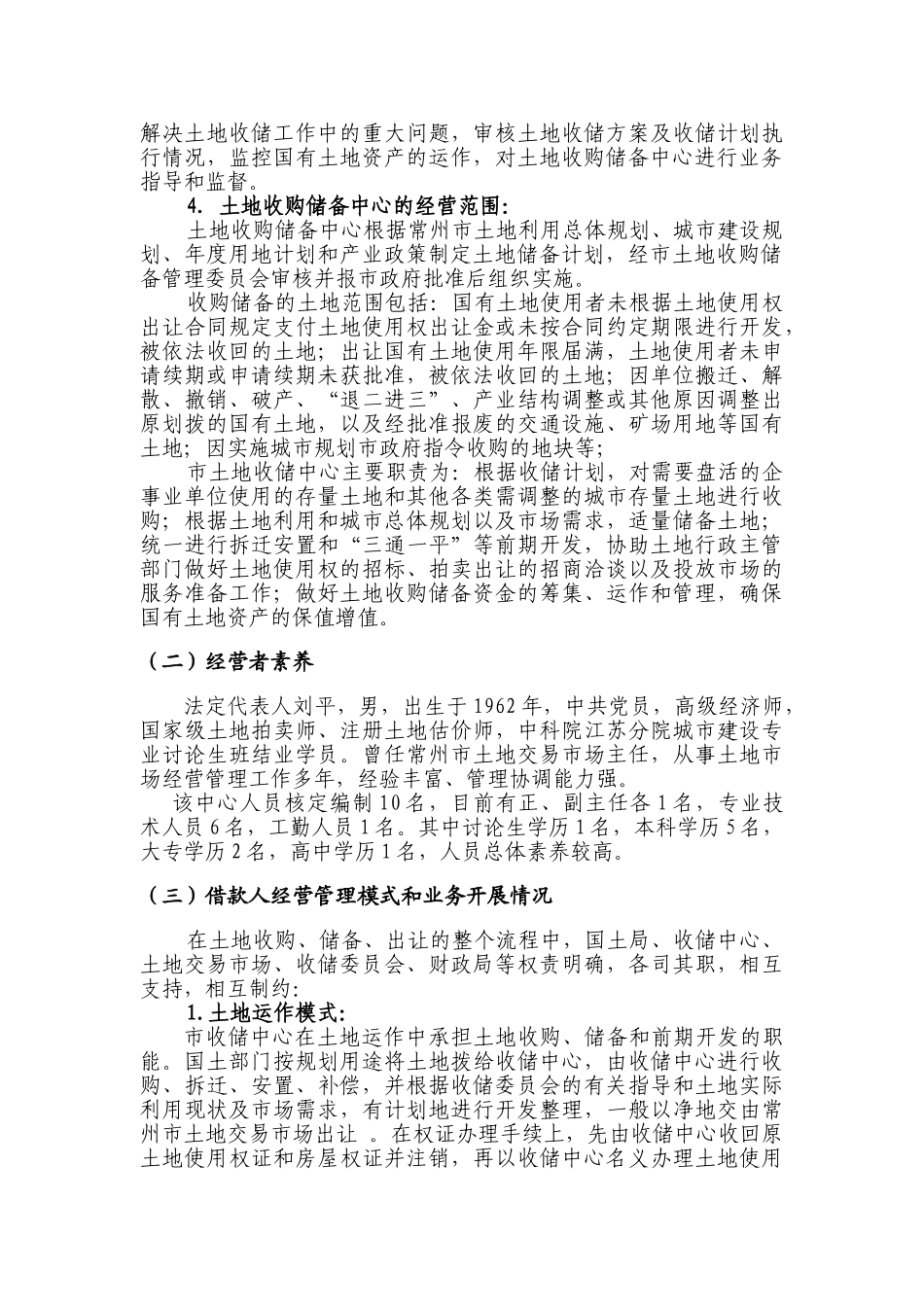 解决土地收储工作中的重大问题，审核土地收储方案及收储计划执行情况，监控国有土地资产的运作，对土地收购储备中心进行业务指导和监督。

4. 土地收购储备中心的经营范围：

土地收购储备中心根据常州市土地利用总体规划、城市建设规划、年度用地计划和产业政策制定土地储备计划，经市土地收购储备管理委员会审核并报市政府批准后组织实施。

收购储备的土地范围包括：国有土地使用者未根据土地使用权出让合同规定支付土地使用权出让金或未按合同约定期限进行开发，被依法收回的土地；出让国有土地使用年限届满，土地使用者未申请续期或申请续期未获批准，被依法收回的土地；因单位搬迁、解散、撤销、破产、“退二进三”、产业结构调整或其他原因调整出原划拨的国有土地，以及经批准报废的交通设施、矿场用地等国有土地；因实施城市规划市政府指令收购的地块等；

市土地收储中心主要职责为：根据收储计划，对需要盘活的企事业单位使用的存量土地和其他各类需调整的城市存量土地进行收购；根据土地利用和城市总体规划以及市场需求，适量储备土地；统一进行拆迁安置和“三通一平”等前期开发，协助土地行政主管部门做好土地使用权的招标、拍卖出让的招商洽谈以及投放市场的服务准备工作；做好土地收购储备资金的筹集、运作和管理，确保国有土地资产的保值增值。

（二）经营者素养

法定代表人刘平，男，出生于1962年，中共党员，高级经济师，国家级土地拍卖师、注册土地估价师，中科院江苏分院城市建设专业讨论生班结业学员。曾任常州市土地交易市场主任，从事土地市场经营管理工作多年，经验丰富、管理协调能力强。

该中心人员核定编制10名，目前有正、副主任各1名，专业技术人员6名，工勤人员1名。其中讨论生学历1名，本科学历5名，大专学历2名，高中学历1名，人员总体素养较高。

（三）借款人经营管理模式和业务开展情况

在土地收购、储备、出让的整个流程中，国土局、收储中心、土地交易市场、收储委员会、财政局等权责明确，各司其职，相互支持，相互制约：

1.土地运作模式：

市收储中心在土地运作中承担土地收购、储备和前期开发的职能。国土部门按规划用途将土地拨给收储中心，由收储中心进行收购、拆迁、安置、补偿，并根据收储委员会的有关指导和土地实际利用现状及市场需求，有计划地进行开发整理，一般以净地交由常州市土地交易市场出让 。在权证办理手续上，先由收储中心收回原土地使用权证和房屋权证并注销，再以收储中心名义办理土地使用